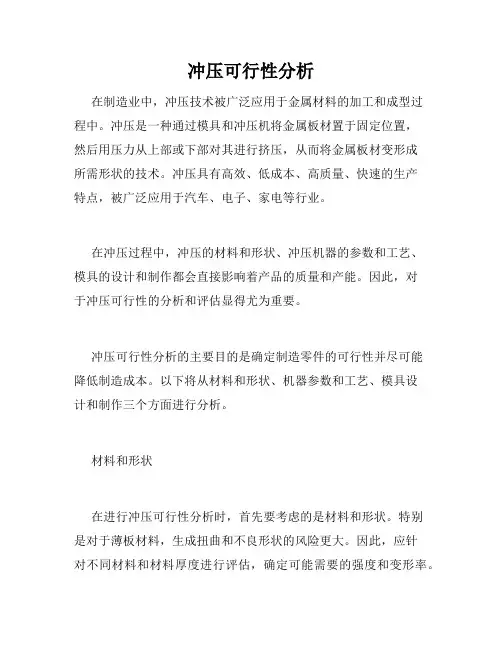 冲压可行性分析

在制造业中，冲压技术被广泛应用于金属材料的加工和成型过程中。冲压是一种通过模具和冲压机将金属板材置于固定位置，然后用压力从上部或下部对其进行挤压，从而将金属板材变形成所需形状的技术。冲压具有高效、低成本、高质量、快速的生产特点，被广泛应用于汽车、电子、家电等行业。

在冲压过程中，冲压的材料和形状、冲压机器的参数和工艺、模具的设计和制作都会直接影响着产品的质量和产能。因此，对于冲压可行性的分析和评估显得尤为重要。

冲压可行性分析的主要目的是确定制造零件的可行性并尽可能降低制造成本。以下将从材料和形状、机器参数和工艺、模具设计和制作三个方面进行分析。

材料和形状

在进行冲压可行性分析时，首先要考虑的是材料和形状。特别是对于薄板材料，生成扭曲和不良形状的风险更大。因此，应针对不同材料和材料厚度进行评估，确定可能需要的强度和变形率。